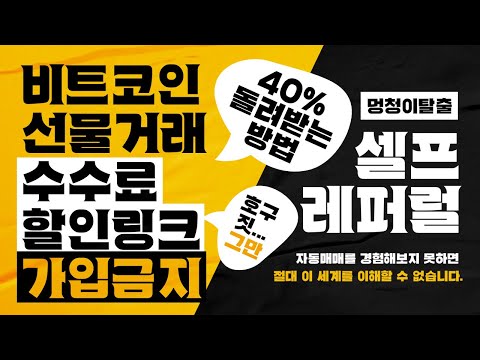 비트코인
선물거래
수수료
할인링크
가입금지

40%
돌려받는
방법

호구
짓...
그만

멍청이탈출

셀프
레퍼럴

자동매매를 경험해보지 못하면
절대 이 세계를 이해할 수 없습니다.